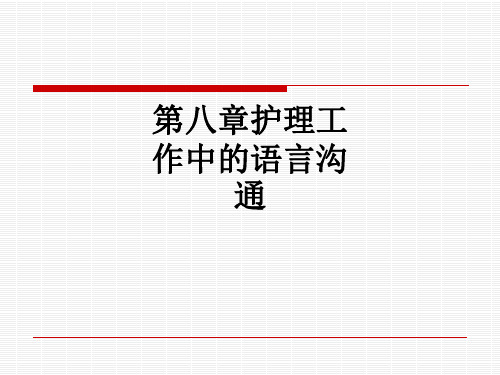 第八章护理工作中的语言沟通